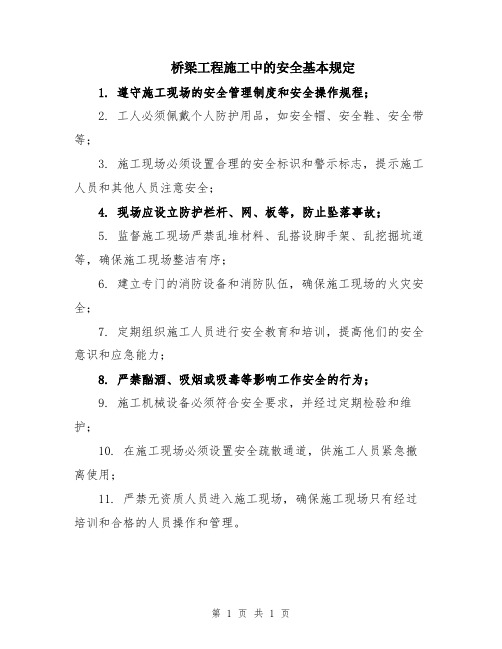 桥梁工程施工中的安全基本规定

1. 遵守施工现场的安全管理制度和安全操作规程；

2. 工人必须佩戴个人防护用品，如安全帽、安全鞋、安全带等；

3. 施工现场必须设置合理的安全标识和警示标志，提示施工人员和其他人员注意安全；

4. 现场应设立防护栏杆、网、板等，防止坠落事故；

5. 监督施工现场严禁乱堆材料、乱搭设脚手架、乱挖掘坑道等，确保施工现场整洁有序；

6. 建立专门的消防设备和消防队伍，确保施工现场的火灾安全；

7. 定期组织施工人员进行安全教育和培训，提高他们的安全意识和应急能力；

8. 严禁酗酒、吸烟或吸毒等影响工作安全的行为；

9. 施工机械设备必须符合安全要求，并经过定期检验和维护；

10. 在施工现场必须设置安全疏散通道，供施工人员紧急撤离使用；

11. 严禁无资质人员进入施工现场，确保施工现场只有经过培训和合格的人员操作和管理。

第 1 页 共 1 页